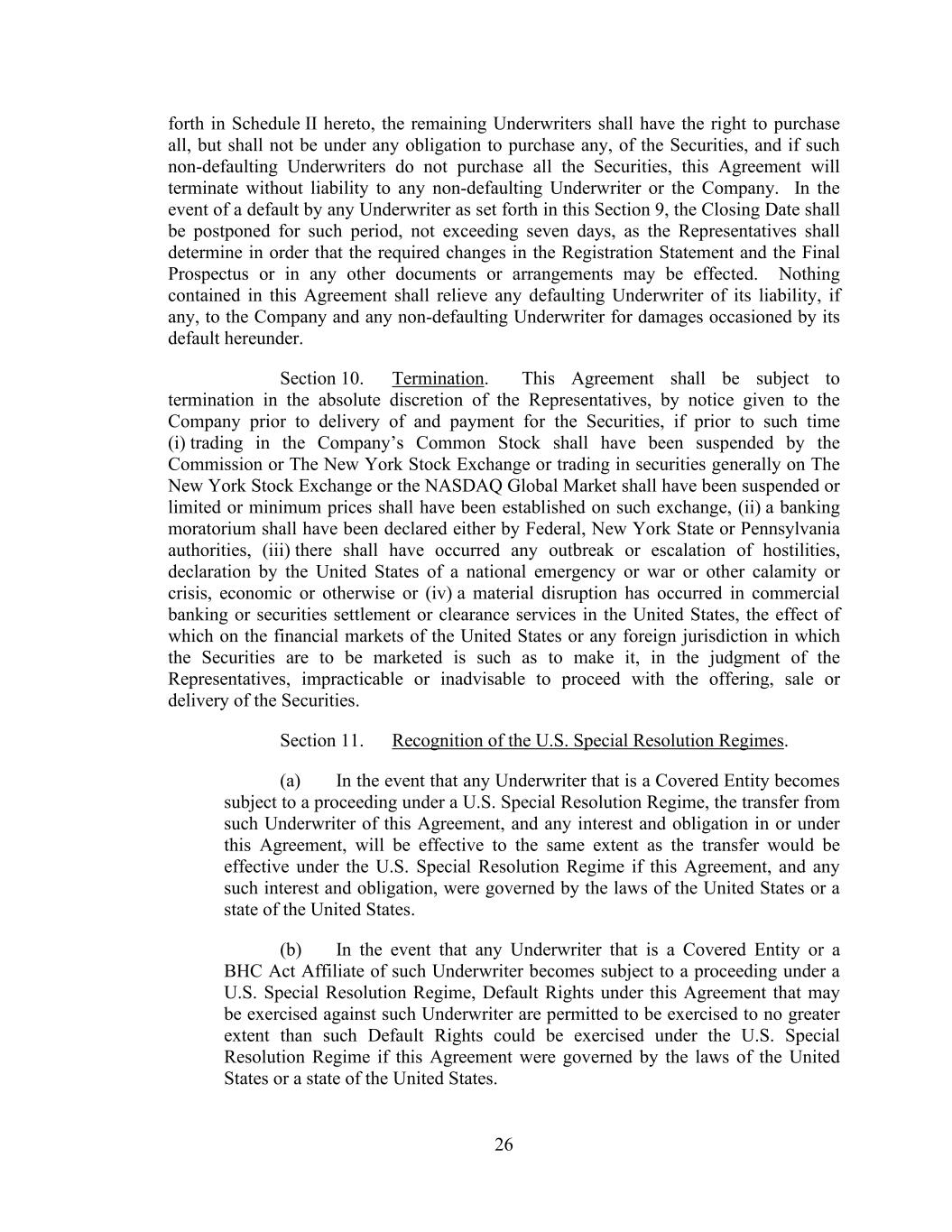 forth in Schedule II hereto, the remaining Underwriters shall have the right to purchase all, but shall not be under any obligation to purchase any, of the Securities, and if such non-defaulting Underwriters do not purchase all the Securities, this Agreement will terminate without liability to any non-defaulting Underwriter or the Company. In the event of a default by any Underwriter as set forth in this Section 9, the Closing Date shall be postponed for such period, not exceeding seven days, as the Representatives shall determine in order that the required changes in the Registration Statement and the Final Prospectus or in any other documents or arrangements may be effected. Nothing contained in this Agreement shall relieve any defaulting Underwriter of its liability, if any, to the Company and any non-defaulting Underwriter for damages occasioned by its default hereunder.

Section 10. Termination. This Agreement shall be subject to termination in the absolute discretion of the Representatives, by notice given to the Company prior to delivery of and payment for the Securities, if prior to such time (i) trading in the Company's Common Stock shall have been suspended by the Commission or The New York Stock Exchange or trading in securities generally on The New York Stock Exchange or the NASDAQ Global Market shall have been suspended or limited or minimum prices shall have been established on such exchange, (ii) a banking moratorium shall have been declared either by Federal, New York State or Pennsylvania authorities, (iii) there shall have occurred any outbreak or escalation of hostilities, declaration by the United States of a national emergency or war or other calamity or crisis, economic or otherwise or (iv) a material disruption has occurred in commercial banking or securities settlement or clearance services in the United States, the effect of which on the financial markets of the United States or any foreign jurisdiction in which the Securities are to be marketed is such as to make it, in the judgment of the Representatives, impracticable or inadvisable to proceed with the offering, sale or delivery of the Securities.

Section 11. Recognition of the U.S. Special Resolution Regimes.

(a) In the event that any Underwriter that is a Covered Entity becomes subject to a proceeding under a U.S. Special Resolution Regime, the transfer from such Underwriter of this Agreement, and any interest and obligation in or under this Agreement, will be effective to the same extent as the transfer would be effective under the U.S. Special Resolution Regime if this Agreement, and any such interest and obligation, were governed by the laws of the United States or a state of the United States.

(b) In the event that any Underwriter that is a Covered Entity or a BHC Act Affiliate of such Underwriter becomes subject to a proceeding under a U.S. Special Resolution Regime, Default Rights under this Agreement that may be exercised against such Underwriter are permitted to be exercised to no greater extent than such Default Rights could be exercised under the U.S. Special Resolution Regime if this Agreement were governed by the laws of the United States or a state of the United States.

26